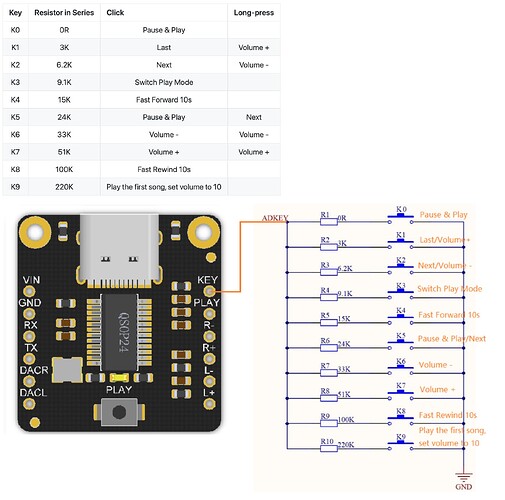 | Key | Resistor in Series | Click | Long-press |
|---|---|---|---|
| K0 | 0R | Pause & Play | |
| K1 | 3K | Last | Volume + |
| K2 | 6.2K | Next | Volume - |
| K3 | 9.1K | Switch Play Mode | |
| K4 | 15K | Fast Forward 10s | |
| K5 | 24K | Pause & Play | Next |
| K6 | 33K | Volume - | Volume - |
| K7 | 51K | Volume + | Volume + |
| K8 | 100K | Fast Rewind 10s | |
| K9 | 220K | Play the first song, set volume to 10 | |

VIN
GND
RX
TX
DACR
DACL
QSOP24
PLAY
KEY
PLAY
R-
R+
L-
L+

ADKEY
R1 0R K0 Pause & Play
R2 3K K1 Last/Volume+
R3 6.2K K2 Next/Volume -
R4 9.1K K3 Switch Play Mode
R5 15K K4 Fast Forward 10s
R6 24K K5 Pause & Play/Next
R7 33K K6 Volume -
R8 51K K7 Volume +
R9 100K K8 Fast Rewind 10s
R10 220K K9 Play the first song, set volume to 10
GND